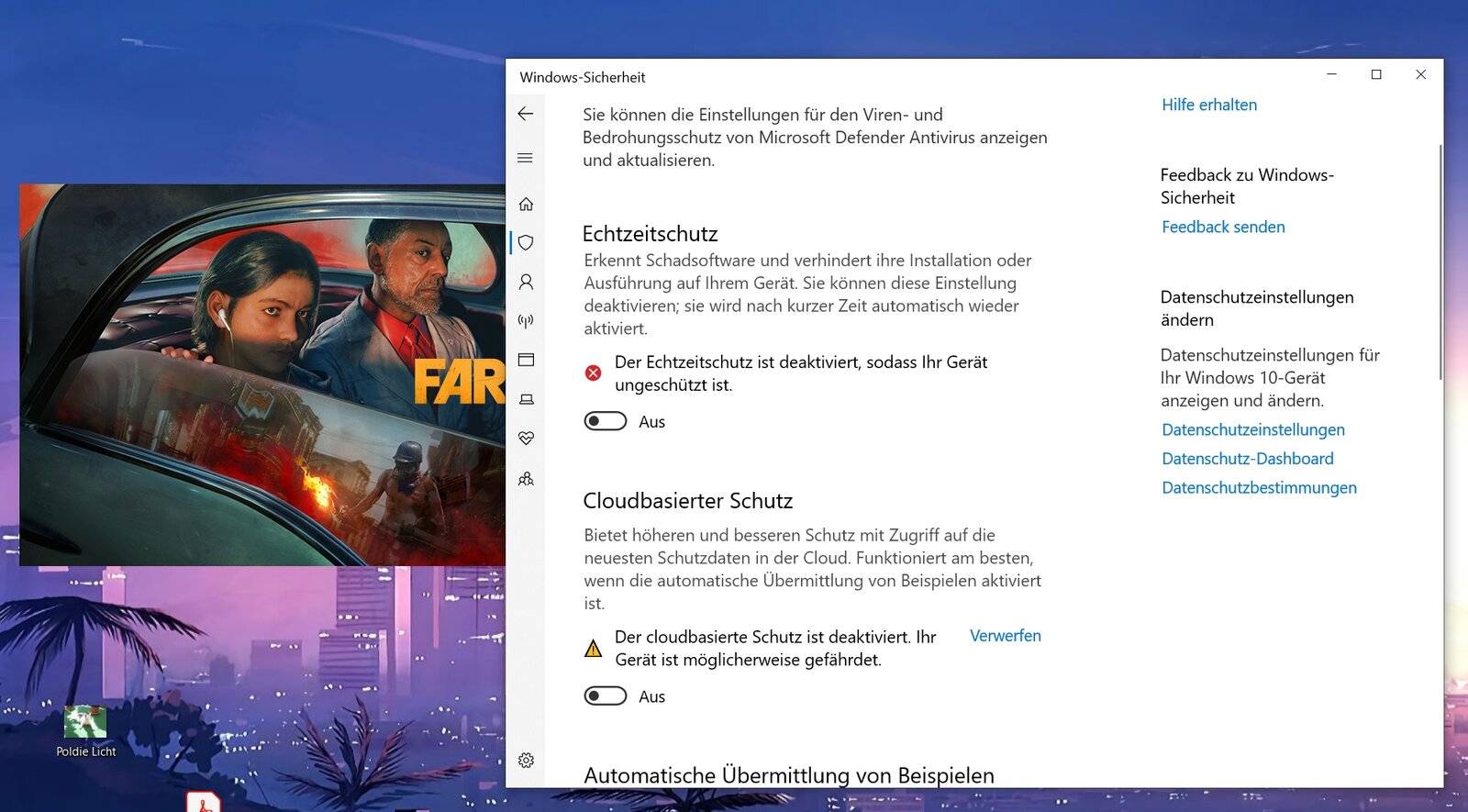 Windows-Sicherheit

Sie können die Einstellungen für den Viren- und Bedrohungsschutz von Microsoft Defender Antivirus anzeigen und aktualisieren.

Echtzeitschutz

Erkennt Schadsoftware und verhindert ihre Installation oder Ausführung auf Ihrem Gerät. Sie können diese Einstellung deaktivieren; sie wird nach kurzer Zeit automatisch wieder aktiviert.

Der Echtzeitschutz ist deaktiviert, sodass Ihr Gerät ungeschützt ist.

Aus

Cloudbasierter Schutz

Bietet höheren und besseren Schutz mit Zugriff auf die neuesten Schutzdaten in der Cloud. Funktioniert am besten, wenn die automatische Übermittlung von Beispielen aktiviert ist.

Der cloudbasierte Schutz ist deaktiviert. Ihr Gerät ist möglicherweise gefährdet.

Verwerfen

Aus

Automatische Übermittlung von Beispielen

Hilfe erhalten

Feedback zu Windows-Sicherheit

Feedback senden

Datenschutzeinstellungen ändern

Datenschutzeinstellungen für Ihr Windows 10-Gerät anzeigen und ändern.

Datenschutzeinstellungen

Datenschutz-Dashboard

Datenschutzbestimmungen

FAR

Poldie Licht